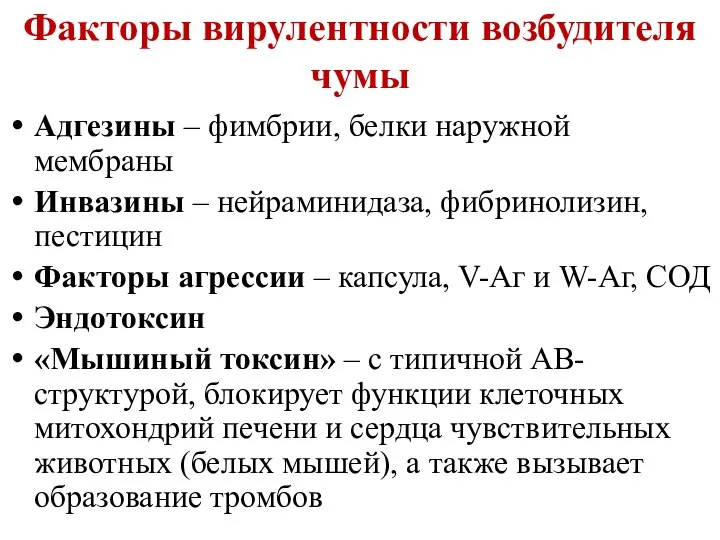 Факторы вирулентности возбудителя чумы

• Адгезины – фимбрии, белки наружной мембраны
• Инвазины – нейраминидаза, фибринолизин, пестицин
• Факторы агрессии – капсула, V-Аг и W-Аг, СОД
• Эндотоксин
• «Мышиный токсин» – с типичной АВ-структурой, блокирует функции клеточных митохондрий печени и сердца чувствительных животных (белых мышей), а также вызывает образование тромбов